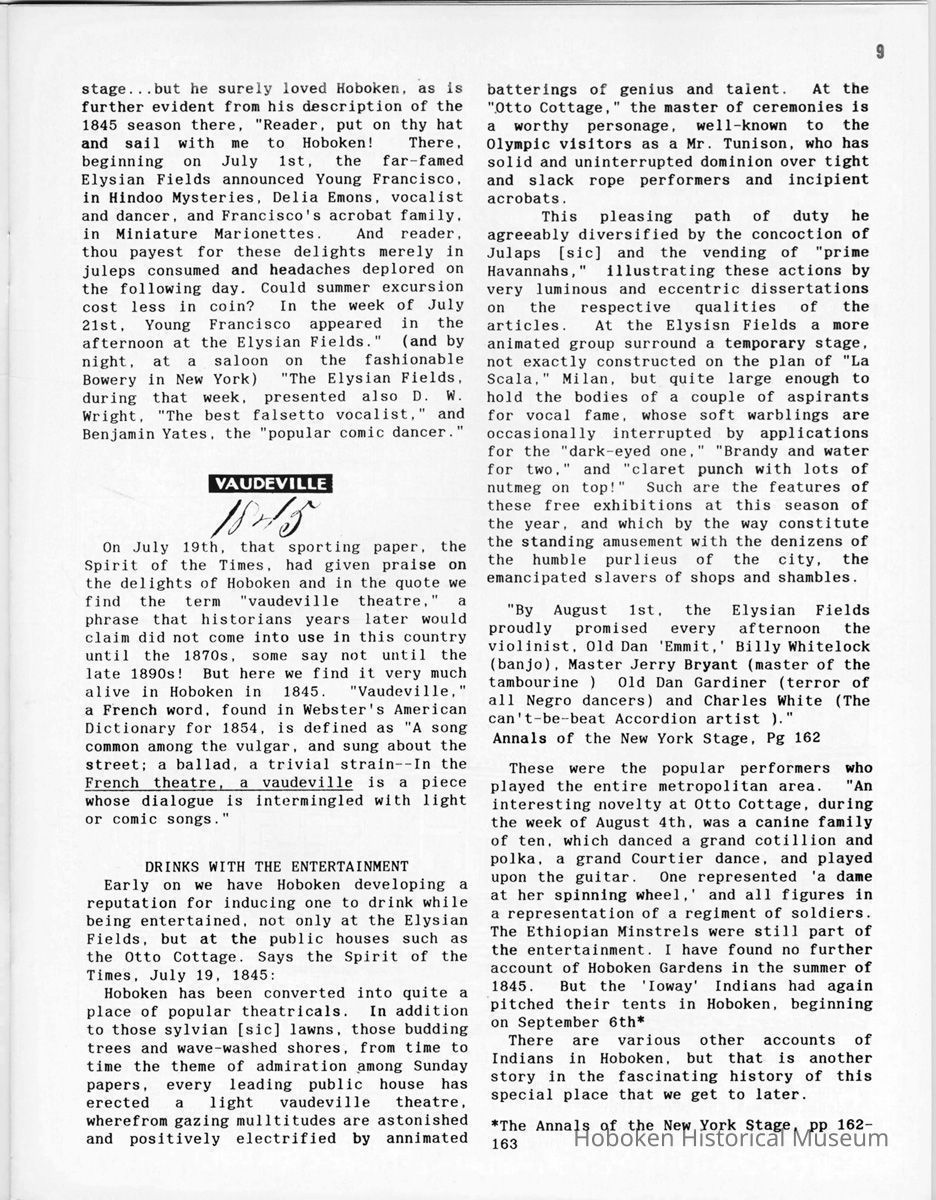 9

stage...but he surely loved Hoboken, as is further evident from his description of the 1845 season there, "Reader, put on thy hat and sail with me to Hoboken! There, beginning on July 1st, the far-famed Elysian Fields announced Young Francisco, in Hindoo Mysteries, Delia Emons, vocalist and dancer, and Francisco's acrobat family, in Miniature Marionettes. And reader, thou payest for these delights merely in juleps consumed and headaches deplored on the following day. Could summer excursion cost less in coin? In the week of July 21st, Young Francisco appeared in the afternoon at the Elysian Fields." (and by night, at a saloon on the fashionable Bowery in New York) "The Elysian Fields, during that week, presented also D. W. Wright, "The best falsetto vocalist," and Benjamin Yates, the "popular comic dancer."

VAUDEVILLE
1845

On July 19th, that sporting paper, the Spirit of the Times, had given praise on the delights of Hoboken and in the quote we find the term "vaudeville theatre," a phrase that historians years later would claim did not come into use in this country until the 1870s, some say not until the late 1890s! But here we find it very much alive in Hoboken in 1845. "Vaudeville," a French word, found in Webster's American Dictionary for 1854, is defined as "A song common among the vulgar, and sung about the street; a ballad, a trivial strain--In the French theatre, a vaudeville is a piece whose dialogue is intermingled with light or comic songs."

DRINKS WITH THE ENTERTAINMENT
Early on we have Hoboken developing a reputation for inducing one to drink while being entertained, not only at the Elysian Fields, but at the public houses such as the Otto Cottage. Says the Spirit of the Times, July 19, 1845:
Hoboken has been converted into quite a place of popular theatricals. In addition to those sylvian [sic] lawns, those budding trees and wave-washed shores, from time to time the theme of admiration among Sunday papers, every leading public house has erected a light vaudeville theatre, wherefrom gazing mulltitudes are astonished and positively electrified by annimated batterings of genius and talent. At the "Otto Cottage," the master of ceremonies is a worthy personage, well-known to the Olympic visitors as a Mr. Tunison, who has solid and uninterrupted dominion over tight and slack rope performers and incipient acrobats.
This pleasing path of duty he agreeably diversified by the concoction of Julaps [sic] and the vending of "prime Havannahs," illustrating these actions by very luminous and eccentric dissertations on the respective qualities of the articles. At the Elysisn Fields a more animated group surround a temporary stage, not exactly constructed on the plan of "La Scala," Milan, but quite large enough to hold the bodies of a couple of aspirants for vocal fame, whose soft warblings are occasionally interrupted by applications for the "dark-eyed one," "Brandy and water for two," and "claret punch with lots of nutmeg on top!" Such are the features of these free exhibitions at this season of the year, and which by the way constitute the standing amusement with the denizens of the humble purlieus of the city, the emancipated slavers of shops and shambles.

"By August 1st, the Elysian Fields proudly promised every afternoon the violinist, Old Dan 'Emmit,' Billy Whitelock (banjo), Master Jerry Bryant (master of the tambourine ) Old Dan Gardiner (terror of all Negro dancers) and Charles White (The can't-be-beat Accordion artist )."
Annals of the New York Stage, Pg 162

These were the popular performers who played the entire metropolitan area. "An interesting novelty at Otto Cottage, during the week of August 4th, was a canine family of ten, which danced a grand cotillion and polka, a grand Courtier dance, and played upon the guitar. One represented 'a dame at her spinning wheel,' and all figures in a representation of a regiment of soldiers. The Ethiopian Minstrels were still part of the entertainment. I have found no further account of Hoboken Gardens in the summer of 1845. But the 'Ioway' Indians had again pitched their tents in Hoboken, beginning on September 6th*
There are various other accounts of Indians in Hoboken, but that is another story in the fascinating history of this special place that we get to later.

*The Annals of the New York Stage, pp 162-163

Hoboken Historical Museum